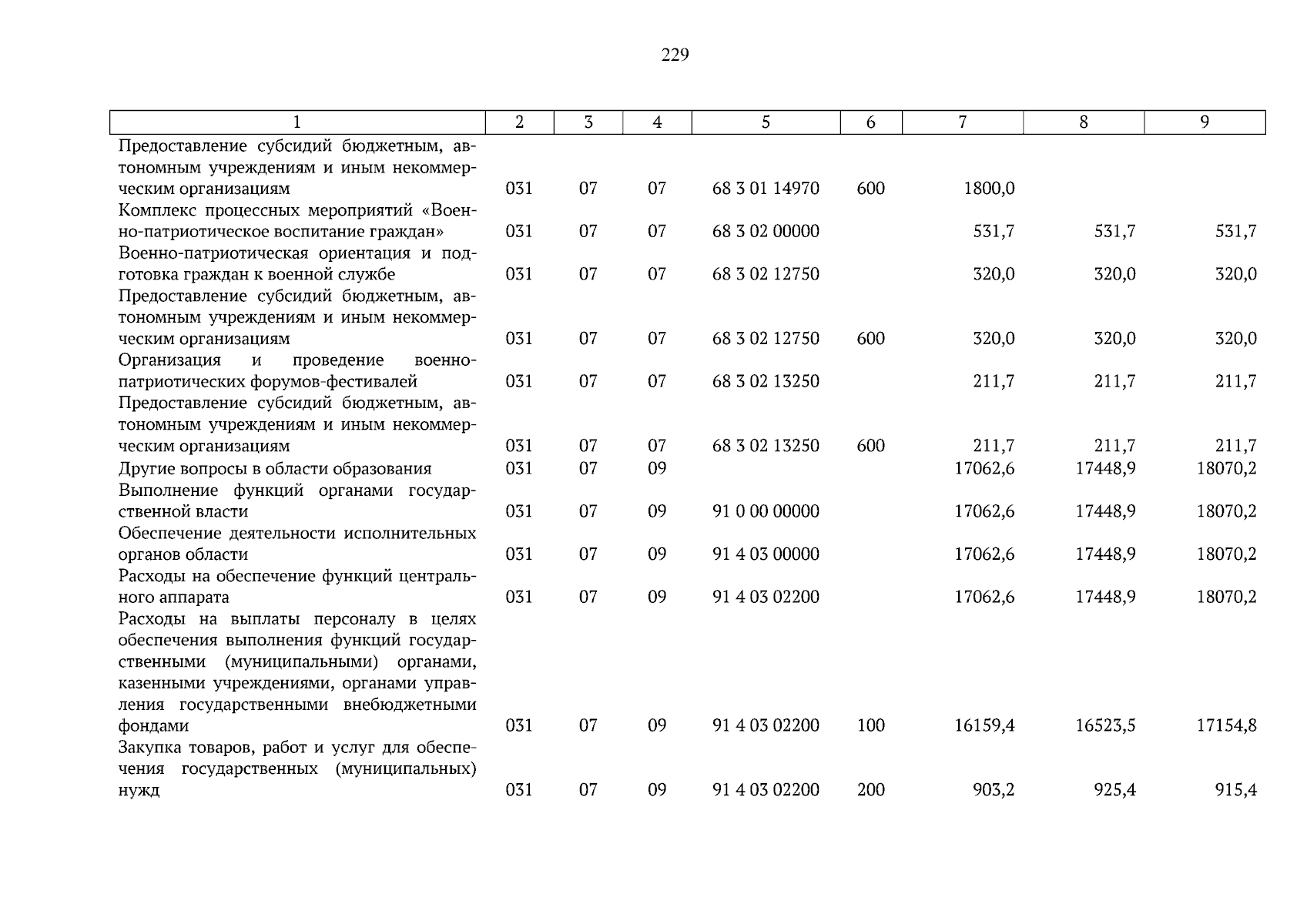 229

| 1 | 2 | 3 | 4 | 5 | 6 | 7 | 8 | 9 |
|---|---|---|---|---|---|---|---|---|
| Предоставление субсидий бюджетным, автономным учреждениям и иным некоммерческим организациям | 031 | 07 | 07 | 68 3 01 14970 | 600 | 1800,0 | | |
| Комплекс процессных мероприятий «Военно-патриотическое воспитание граждан» | 031 | 07 | 07 | 68 3 02 00000 | | 531,7 | 531,7 | 531,7 |
| Военно-патриотическая ориентация и подготовка граждан к военной службе | 031 | 07 | 07 | 68 3 02 12750 | | 320,0 | 320,0 | 320,0 |
| Предоставление субсидий бюджетным, автономным учреждениям и иным некоммерческим организациям | 031 | 07 | 07 | 68 3 02 12750 | 600 | 320,0 | 320,0 | 320,0 |
| Организация и проведение военно-патриотических форумов-фестивалей | 031 | 07 | 07 | 68 3 02 13250 | | 211,7 | 211,7 | 211,7 |
| Предоставление субсидий бюджетным, автономным учреждениям и иным некоммерческим организациям | 031 | 07 | 07 | 68 3 02 13250 | 600 | 211,7 | 211,7 | 211,7 |
| Другие вопросы в области образования | 031 | 07 | 09 | | | 17062,6 | 17448,9 | 18070,2 |
| Выполнение функций органами государственной власти | 031 | 07 | 09 | 91 0 00 00000 | | 17062,6 | 17448,9 | 18070,2 |
| Обеспечение деятельности исполнительных органов области | 031 | 07 | 09 | 91 4 03 00000 | | 17062,6 | 17448,9 | 18070,2 |
| Расходы на обеспечение функций центрального аппарата | 031 | 07 | 09 | 91 4 03 02200 | | 17062,6 | 17448,9 | 18070,2 |
| Расходы на выплаты персоналу в целях обеспечения выполнения функций государственными (муниципальными) органами, казенными учреждениями, органами управления государственными внебюджетными фондами | 031 | 07 | 09 | 91 4 03 02200 | 100 | 16159,4 | 16523,5 | 17154,8 |
| Закупка товаров, работ и услуг для обеспечения государственных (муниципальных) нужд | 031 | 07 | 09 | 91 4 03 02200 | 200 | 903,2 | 925,4 | 915,4 |